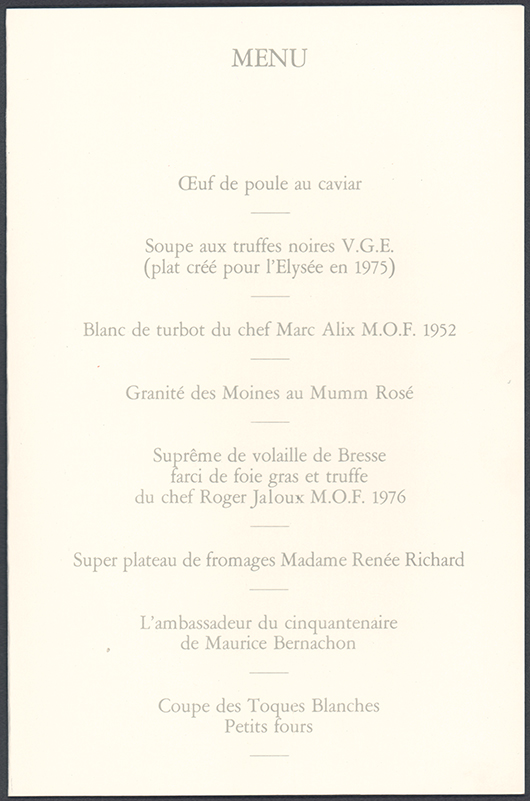 MENU

Œuf de poule au caviar

Soupe aux truffes noires V.G.E.
(plat créé pour l'Elysée en 1975)

Blanc de turbot du chef Marc Alix M.O.F. 1952

Granité des Moines au Mumm Rosé

Suprême de volaille de Bresse
farci de foie gras et truffe
du chef Roger Jaloux M.O.F. 1976

Super plateau de fromages Madame Renée Richard

L'ambassadeur du cinquantenaire
de Maurice Bernachon

Coupe des Toques Blanches
Petits fours